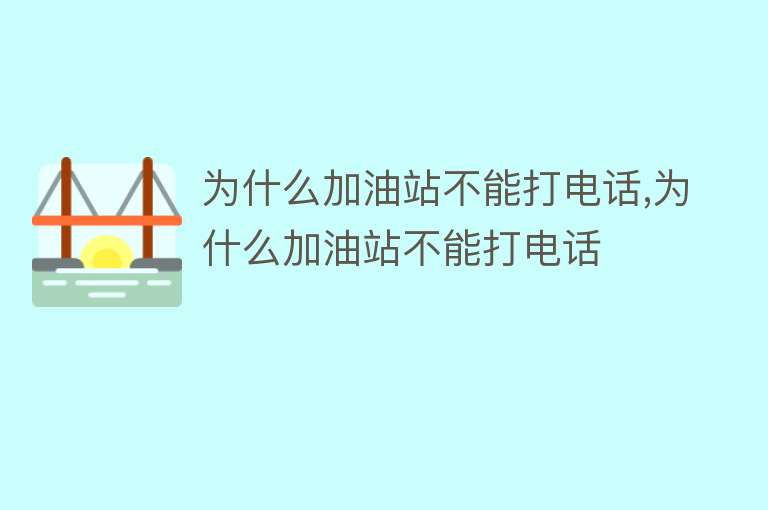 为什么加油站不能打电话,为什么加油站不能打电话